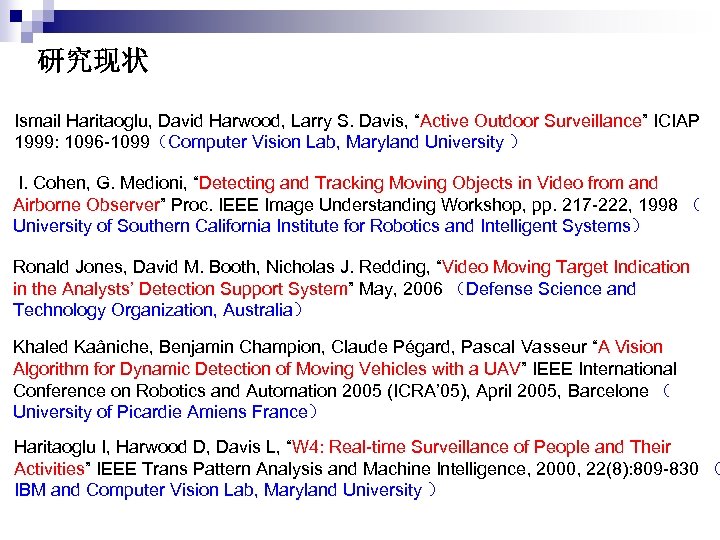 研究现状

Ismail Haritaoglu, David Harwood, Larry S. Davis, “Active Outdoor Surveillance” ICIAP 1999: 1096-1099（Computer Vision Lab, Maryland University ）

I. Cohen, G. Medioni, “Detecting and Tracking Moving Objects in Video from and Airborne Observer” Proc. IEEE Image Understanding Workshop, pp. 217-222, 1998 （University of Southern California Institute for Robotics and Intelligent Systems）

Ronald Jones, David M. Booth, Nicholas J. Redding, “Video Moving Target Indication in the Analysts’ Detection Support System” May, 2006 （Defense Science and Technology Organization, Australia）

Khaled Kaâniche, Benjamin Champion, Claude Pégard, Pascal Vasseur “A Vision Algorithm for Dynamic Detection of Moving Vehicles with a UAV” IEEE International Conference on Robotics and Automation 2005 (ICRA’05), April 2005, Barcelone （University of Picardie Amiens France）

Haritaoglu I, Harwood D, Davis L, “W4: Real-time Surveillance of People and Their Activities” IEEE Trans Pattern Analysis and Machine Intelligence, 2000, 22(8):809-830 （IBM and Computer Vision Lab, Maryland University ）